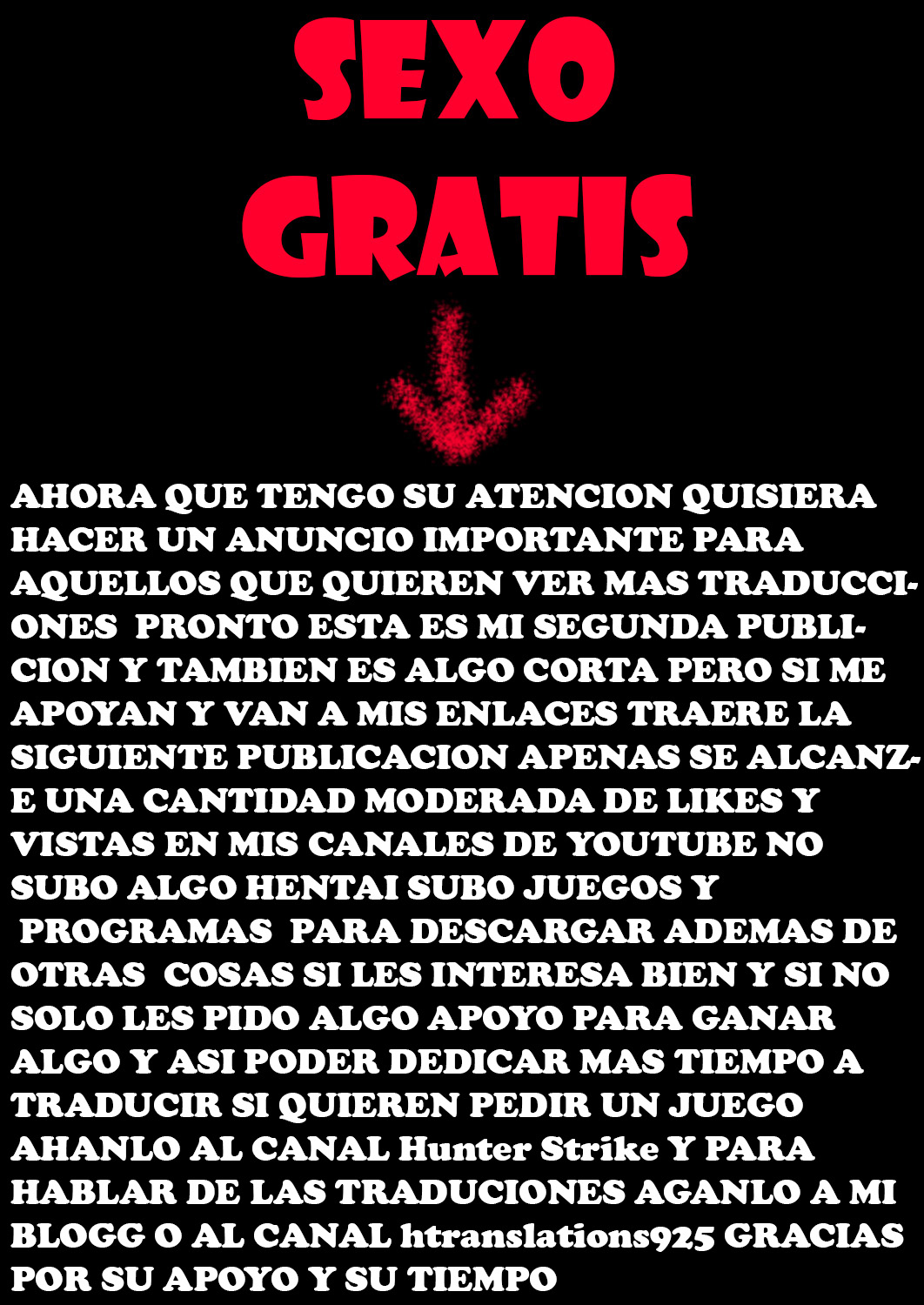 SEXO
GRATIS

AHORA QUE TENGO SU ATENCION QUISIERA HACER UN ANUNCIO IMPORTANTE PARA AQUELLOS QUE QUIEREN VER MAS TRADUCCIONES PRONTO ESTA ES MI SEGUNDA PUBLICION Y TAMBIEN ES ALGO CORTA PERO SI ME APOYAN Y VAN A MIS ENLACES TRAERE LA SIGUIENTE PUBLICACION APENAS SE ALCANZE UNA CANTIDAD MODERADA DE LIKES Y VISTAS EN MIS CANALES DE YOUTUBE NO SUBO ALGO HENTAI SUBO JUEGOS Y PROGRAMAS PARA DESCARGAR ADEMAS DE OTRAS COSAS SI LES INTERESA BIEN Y SI NO SOLO LES PIDO ALGO APOYO PARA GANAR ALGO Y ASI PODER DEDICAR MAS TIEMPO A TRADUCIR SI QUIEREN PEDIR UN JUEGO AHANLO AL CANAL Hunter Strike Y PARA HABLAR DE LAS TRADUCIONES AGANLO A MI BLOGG O AL CANAL htranslations925 GRACIAS POR SU APOYO Y SU TIEMPO